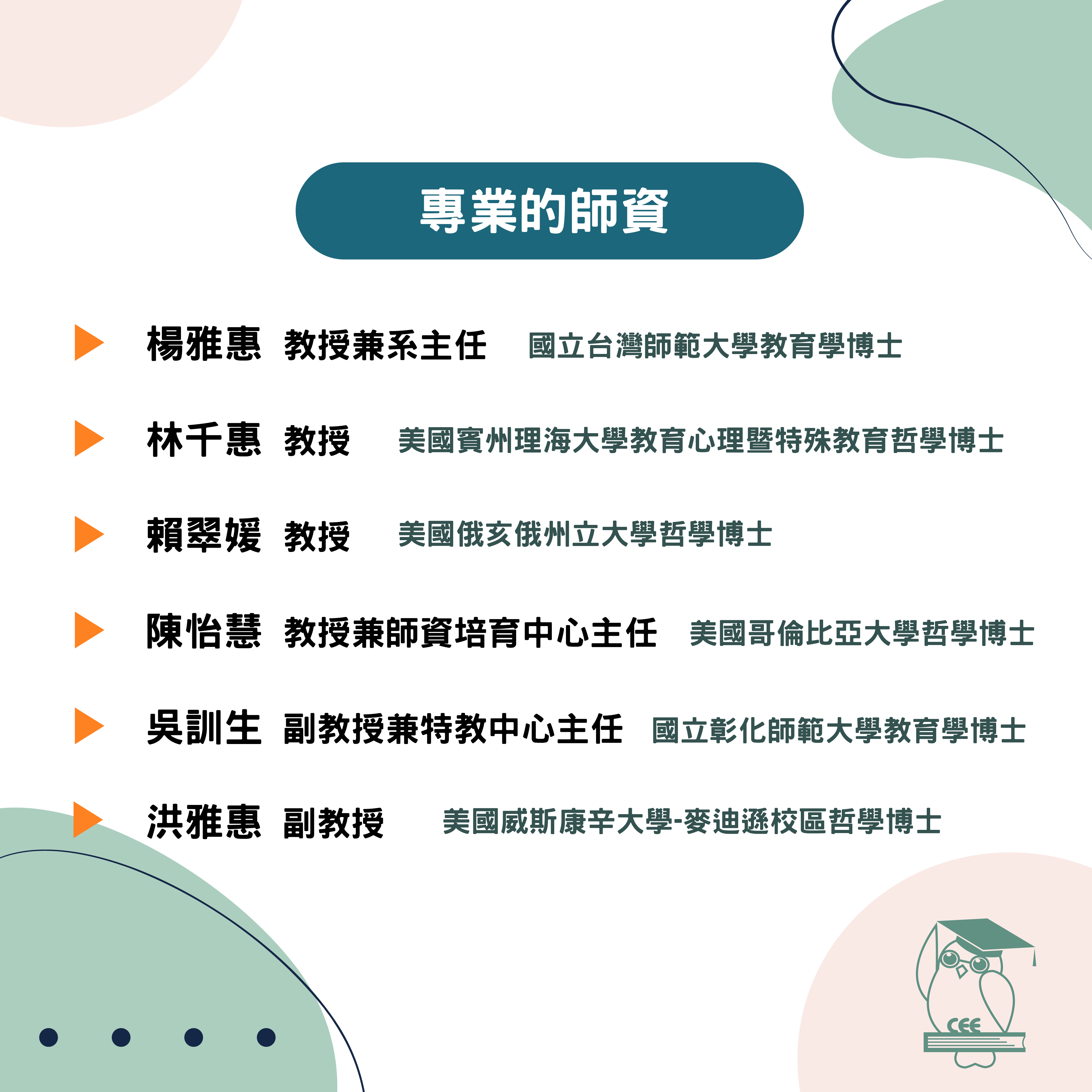 專業的師資

楊雅惠 教授兼系主任 國立台灣師範大學教育學博士

林千惠 教授 美國賓州理海大學教育心理暨特殊教育哲學博士

賴翠媛 教授 美國俄亥俄州立大學哲學博士

陳怡慧 教授兼師資培育中心主任 美國哥倫比亞大學哲學博士

吳訓生 副教授兼特教中心主任 國立彰化師範大學教育學博士

洪雅惠 副教授 美國威斯康辛大學-麥迪遜校區哲學博士

CEE